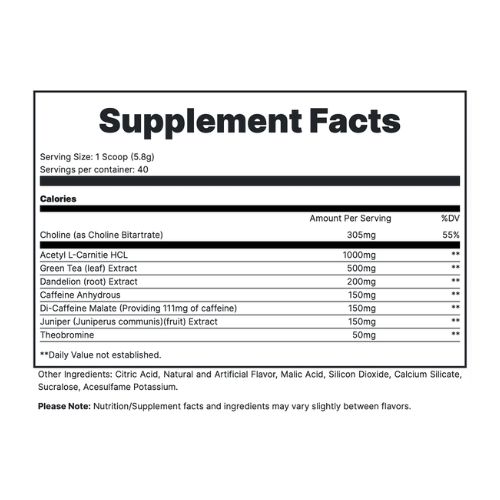 Supplement Facts

Serving Size: 1 Scoop (5.8g)
Servings per container: 40

Calories

| | Amount Per Serving | %DV |
|---|---|---|
| Choline (as Choline Bitartrate) | 305mg | 55% |
| Acetyl L-Carnitie HCL | 1000mg | ** |
| Green Tea (leaf) Extract | 500mg | ** |
| Dandelion (root) Extract | 200mg | ** |
| Caffeine Anhydrous | 150mg | ** |
| Di-Caffeine Malate (Providing 111mg of caffeine) | 150mg | ** |
| Juniper (Juniperus communis)(fruit) Extract | 150mg | ** |
| Theobromine | 50mg | ** |

**Daily Value not established.

Other Ingredients: Citric Acid, Natural and Artificial Flavor, Malic Acid, Silicon Dioxide, Calcium Silicate, Sucralose, Acesulfame Potassium.

Please Note: Nutrition/Supplement facts and ingredients may vary slightly between flavors.